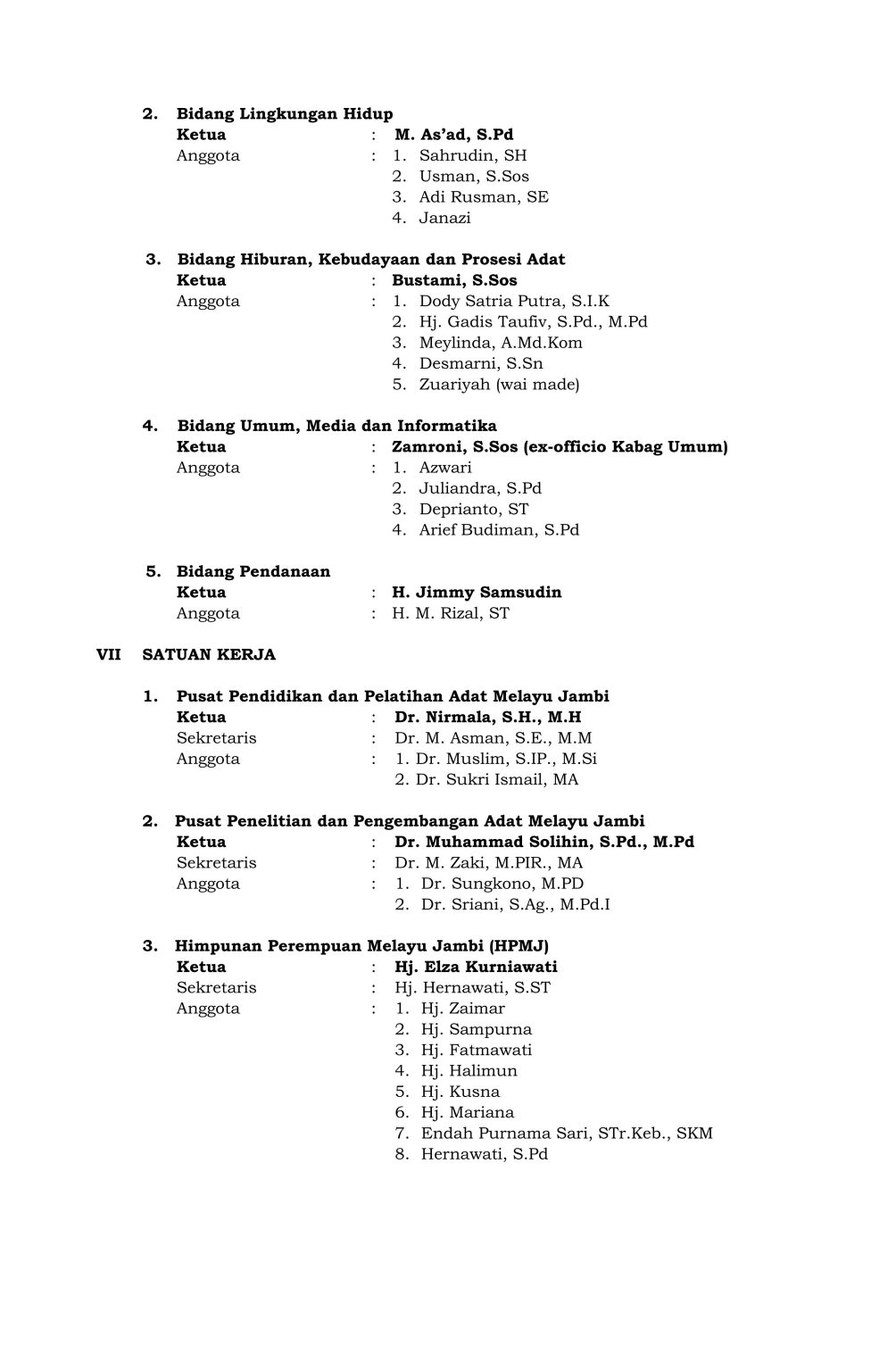 2. Bidang Lingkungan Hidup
Ketua : M. As'ad, S.Pd
Anggota : 1. Sahrudin, SH
2. Usman, S.Sos
3. Adi Rusman, SE
4. Janazi

3. Bidang Hiburan, Kebudayaan dan Prosesi Adat
Ketua : Bustami, S.Sos
Anggota : 1. Dody Satria Putra, S.I.K
2. Hj. Gadis Taufiv, S.Pd., M.Pd
3. Meylinda, A.Md.Kom
4. Desmarni, S.Sn
5. Zuariyah (wai made)

4. Bidang Umum, Media dan Informatika
Ketua : Zamroni, S.Sos (ex-officio Kabag Umum)
Anggota : 1. Azwari
2. Juliandra, S.Pd
3. Deprianto, ST
4. Arief Budiman, S.Pd

5. Bidang Pendanaan
Ketua : H. Jimmy Samsudin
Anggota : H. M. Rizal, ST

VII SATUAN KERJA

1. Pusat Pendidikan dan Pelatihan Adat Melayu Jambi
Ketua : Dr. Nirmala, S.H., M.H
Sekretaris : Dr. M. Asman, S.E., M.M
Anggota : 1. Dr. Muslim, S.IP., M.Si
2. Dr. Sukri Ismail, MA

2. Pusat Penelitian dan Pengembangan Adat Melayu Jambi
Ketua : Dr. Muhammad Solihin, S.Pd., M.Pd
Sekretaris : Dr. M. Zaki, M.PIR., MA
Anggota : 1. Dr. Sungkono, M.PD
2. Dr. Sriani, S.Ag., M.Pd.I

3. Himpunan Perempuan Melayu Jambi (HPMJ)
Ketua : Hj. Elza Kurniawati
Sekretaris : Hj. Hernawati, S.ST
Anggota : 1. Hj. Zaimar
2. Hj. Sampurna
3. Hj. Fatmawati
4. Hj. Halimun
5. Hj. Kusna
6. Hj. Mariana
7. Endah Purnama Sari, STr.Keb., SKM
8. Hernawati, S.Pd